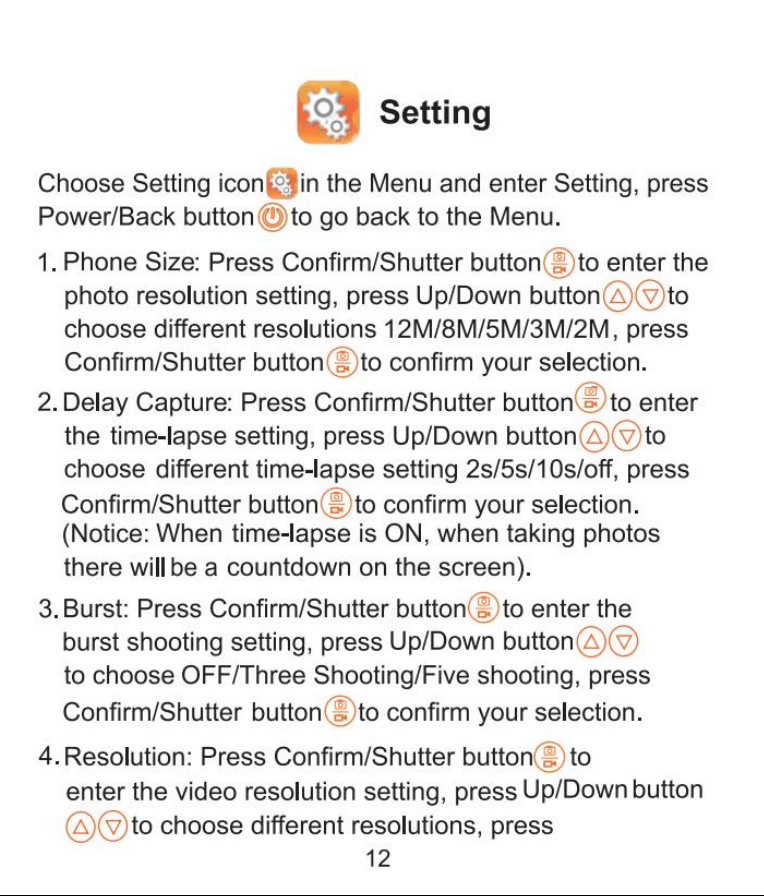 Setting

Choose Setting icon in the Menu and enter Setting, press Power/Back button to go back to the Menu.

1. Phone Size: Press Confirm/Shutter button to enter the photo resolution setting, press Up/Down button to choose different resolutions 12M/8M/5M/3M/2M, press Confirm/Shutter button to confirm your selection.

2. Delay Capture: Press Confirm/Shutter button to enter the time-lapse setting, press Up/Down button to choose different time-lapse setting 2s/5s/10s/off, press Confirm/Shutter button to confirm your selection. (Notice: When time-lapse is ON, when taking photos there will be a countdown on the screen).

3. Burst: Press Confirm/Shutter button to enter the burst shooting setting, press Up/Down button to choose OFF/Three Shooting/Five shooting, press Confirm/Shutter button to confirm your selection.

4. Resolution: Press Confirm/Shutter button to enter the video resolution setting, press Up/Down button to choose different resolutions, press

12